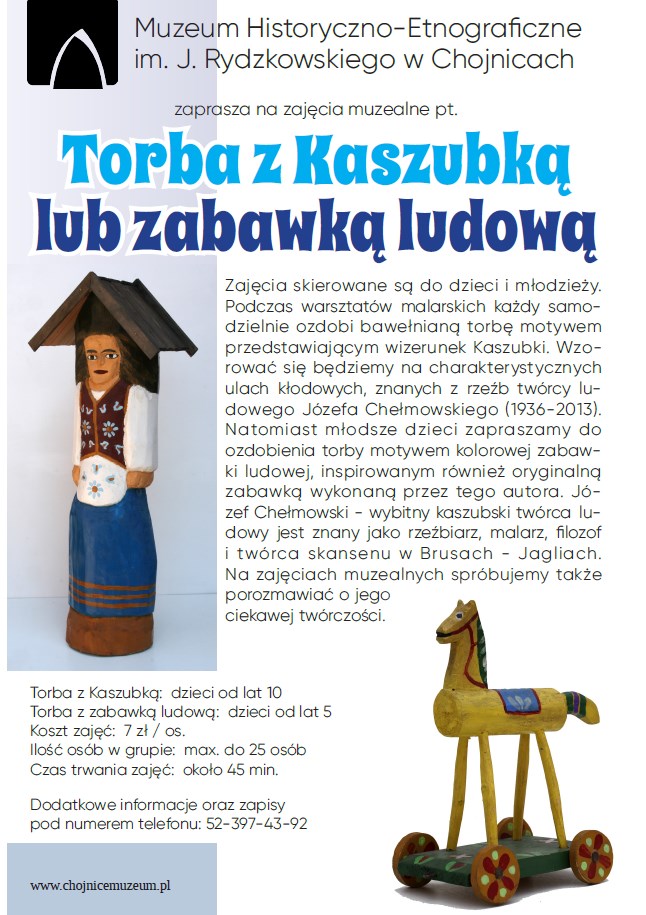 Muzeum Historyczno-Etnograficzne im. J. Rydzkowskiego w Chojnicach

zaprasza na zajęcia muzealne pt.

Torba z Kaszubką lub zabawką ludową

Zajęcia skierowane są do dzieci i młodzieży. Podczas warsztatów malarskich każdy samodzielnie ozdobi bawełnianą torbę motywem przedstawiającym wizerunek Kaszubki. Wzorować się będziemy na charakterystycznych ulach kłodowych, znanych z rzeźb twórcy ludowego Józefa Chełmowskiego (1936-2013). Natomiast młodsze dzieci zapraszamy do ozdobienia torby motywem kolorowej zabawki ludowej, inspirowanym również oryginalną zabawką wykonaną przez tego autora. Józef Chełmowski - wybitny kaszubski twórca ludowy jest znany jako rzeźbiarz, malarz, filozof i twórca skansenu w Brusach - Jagliach. Na zajęciach muzealnych spróbujemy także porozmawiać o jego ciekawej twórczości.

Torba z Kaszubką: dzieci od lat 10
Torba z zabawką ludową: dzieci od lat 5
Koszt zajęć: 7 zł / os.
Ilość osób w grupie: max. do 25 osób
Czas trwania zajęć: około 45 min.

Dodatkowe informacje oraz zapisy pod numerem telefonu: 52-397-43-92

www.chojnicemuzeum.pl